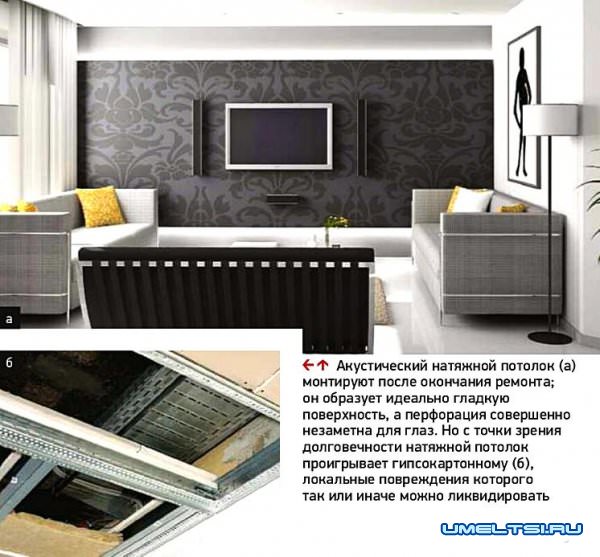 а

б

←↑ Акустический натяжной потолок (а) монтируют после окончания ремонта; он образует идеально гладкую поверхность, а перфорация совершенно незаметна для глаз. Но с точки зрения долговечности натяжной потолок проигрывает гипсокартонному (б), локальные повреждения которого так или иначе можно ликвидировать

UMELTSI.RU